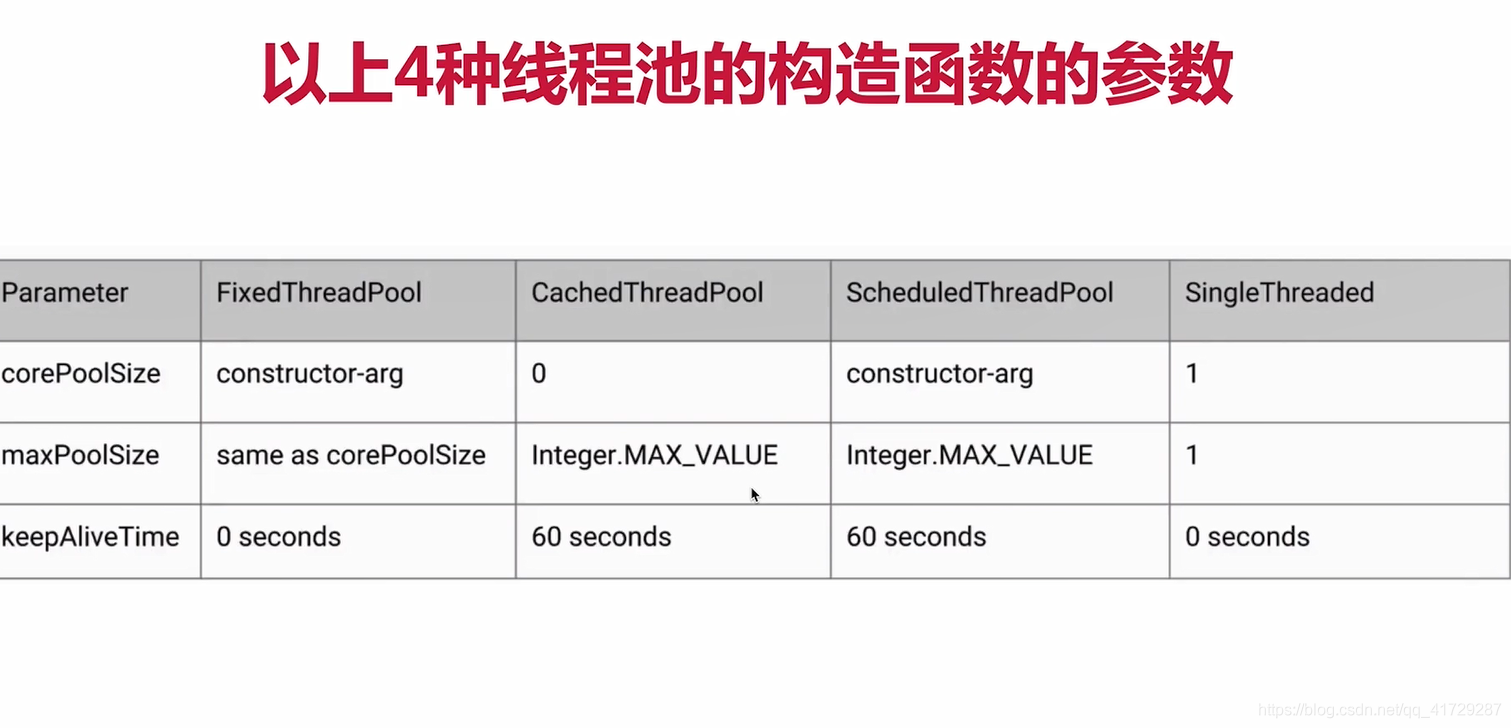 以上4种线程池的构造函数的参数

| Parameter | FixedThreadPool | CachedThreadPool | ScheduledThreadPool | SingleThreaded |
|---|---|---|---|---|
| corePoolSize | constructor-arg | 0 | constructor-arg | 1 |
| maxPoolSize | same as corePoolSize | Integer.MAX_VALUE | Integer.MAX_VALUE | 1 |
| keepAliveTime | 0 seconds | 60 seconds | 60 seconds | 0 seconds |

https://blog.csdn.net/qq_41729287